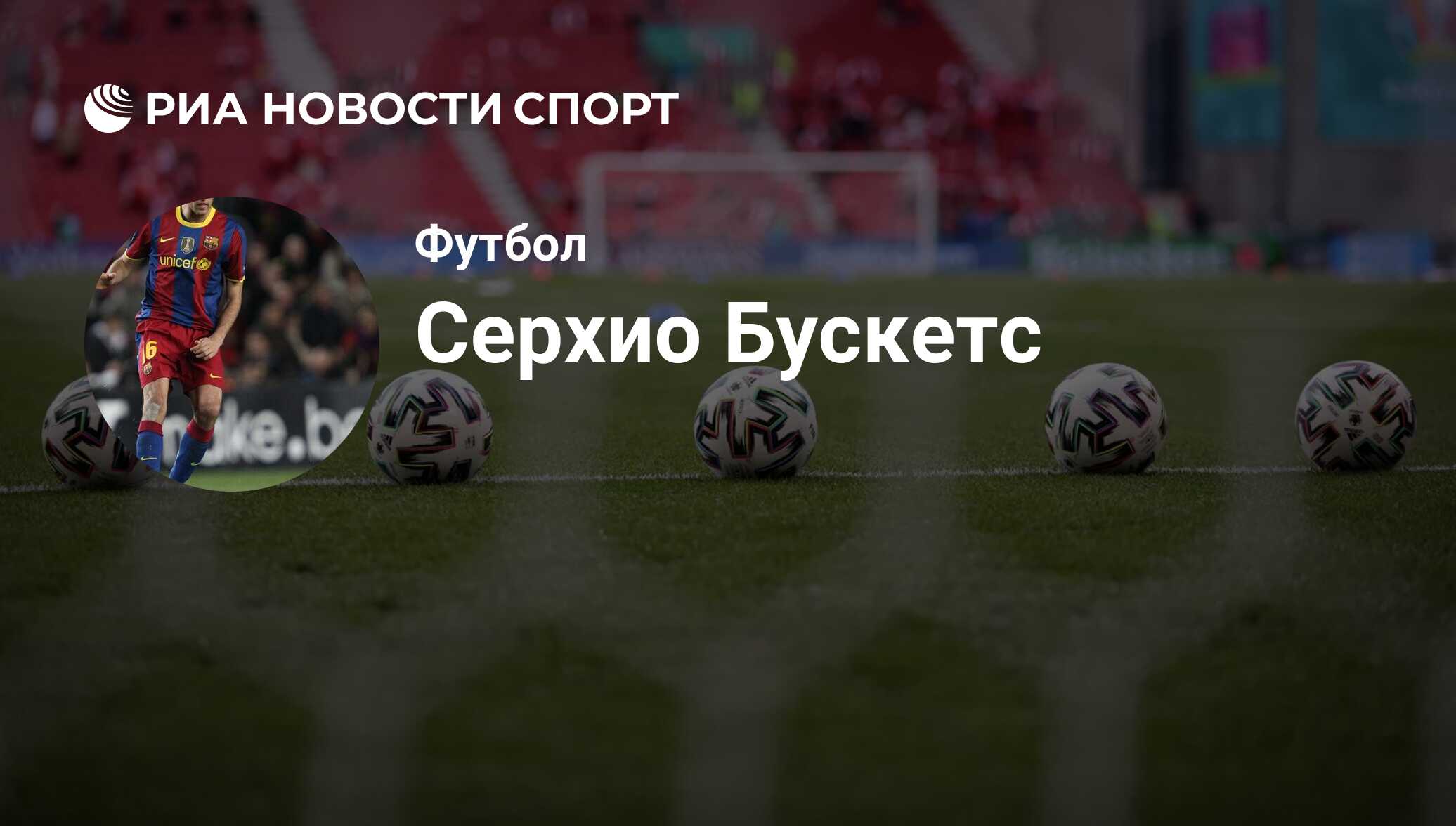 РИА НОВОСТИ СПОРТ

unicef

16

Футбол

Серхио Бускетс